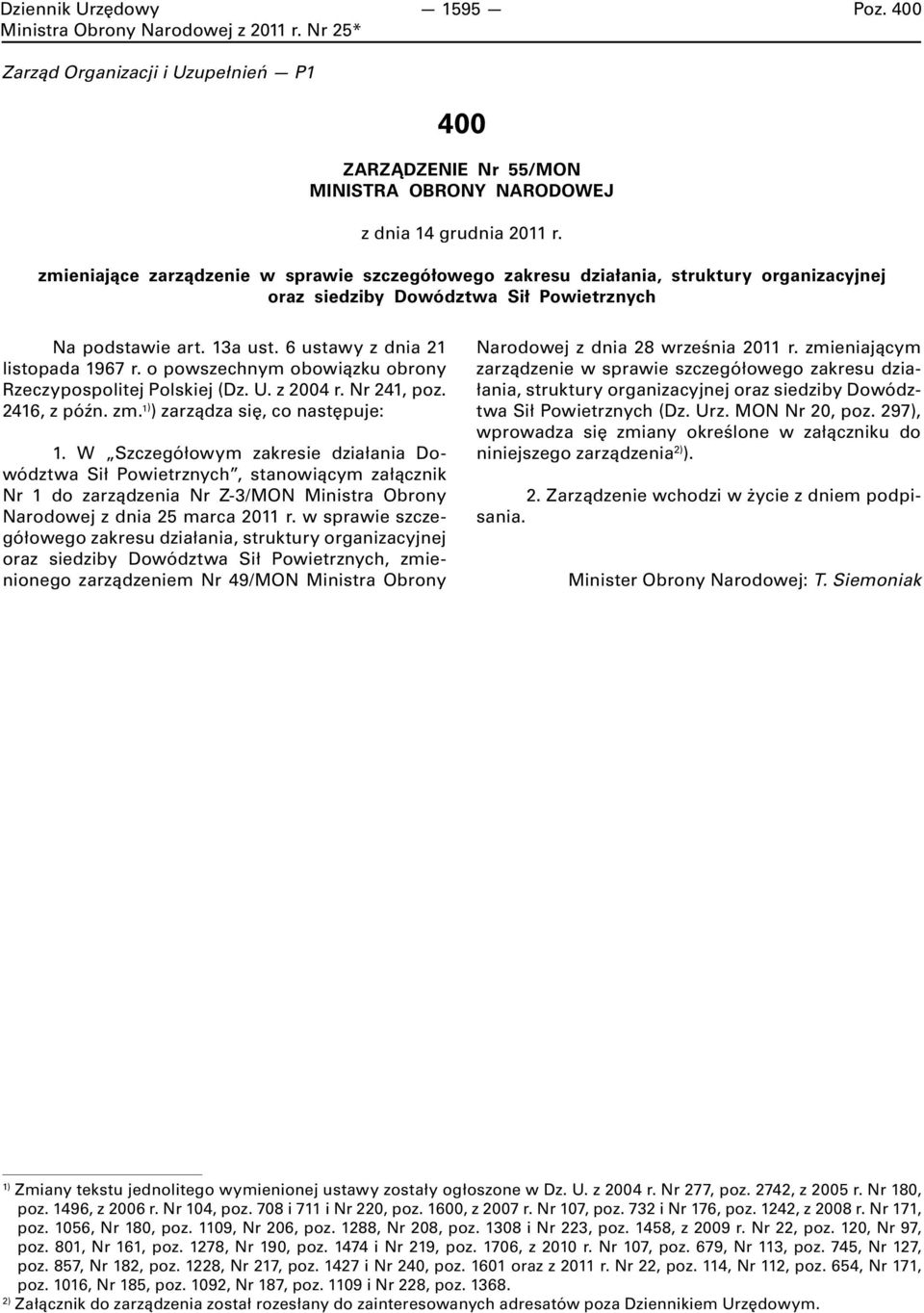 Dziennik Urzędowy Ministra Obrony Narodowej z 2011 r. Nr 25*

— 1595 —

Poz. 400

Zarząd Organizacji i Uzupełnień — P1

400

ZARZĄDZENIE Nr 55/MON
MINISTRA OBRONY NARODOWEJ

z dnia 14 grudnia 2011 r.

zmieniające zarządzenie w sprawie szczegółowego zakresu działania, struktury organizacyjnej oraz siedziby Dowództwa Sił Powietrznych

Na podstawie art. 13a ust. 6 ustawy z dnia 21 listopada 1967 r. o powszechnym obowiązku obrony Rzeczypospolitej Polskiej (Dz. U. z 2004 r. Nr 241, poz. 2416, z późn. zm.$^{1)}$) zarządza się, co następuje:

1. W „Szczegółowym zakresie działania Dowództwa Sił Powietrznych", stanowiącym załącznik Nr 1 do zarządzenia Nr Z-3/MON Ministra Obrony Narodowej z dnia 25 marca 2011 r. w sprawie szczegółowego zakresu działania, struktury organizacyjnej oraz siedziby Dowództwa Sił Powietrznych, zmienionego zarządzeniem Nr 49/MON Ministra Obrony Narodowej z dnia 28 września 2011 r. zmieniającym zarządzenie w sprawie szczegółowego zakresu działania, struktury organizacyjnej oraz siedziby Dowództwa Sił Powietrznych (Dz. Urz. MON Nr 20, poz. 297), wprowadza się zmiany określone w załączniku do niniejszego zarządzenia$^{2)}$).

2. Zarządzenie wchodzi w życie z dniem podpisania.

Minister Obrony Narodowej: T. Siemoniak

$^{1)}$ Zmiany tekstu jednolitego wymienionej ustawy zostały ogłoszone w Dz. U. z 2004 r. Nr 277, poz. 2742, z 2005 r. Nr 180, poz. 1496, z 2006 r. Nr 104, poz. 708 i 711 i Nr 220, poz. 1600, z 2007 r. Nr 107, poz. 732 i Nr 176, poz. 1242, z 2008 r. Nr 171, poz. 1056, Nr 180, poz. 1109, Nr 206, poz. 1288, Nr 208, poz. 1308 i Nr 223, poz. 1458, z 2009 r. Nr 22, poz. 120, Nr 97, poz. 801, Nr 161, poz. 1278, Nr 190, poz. 1474 i Nr 219, poz. 1706, z 2010 r. Nr 107, poz. 679, Nr 113, poz. 745, Nr 127, poz. 857, Nr 182, poz. 1228, Nr 217, poz. 1427 i Nr 240, poz. 1601 oraz z 2011 r. Nr 22, poz. 114, Nr 112, poz. 654, Nr 171, poz. 1016, Nr 185, poz. 1092, Nr 187, poz. 1109 i Nr 228, poz. 1368.
$^{2)}$ Załącznik do zarządzenia został rozesłany do zainteresowanych adresatów poza Dziennikiem Urzędowym.